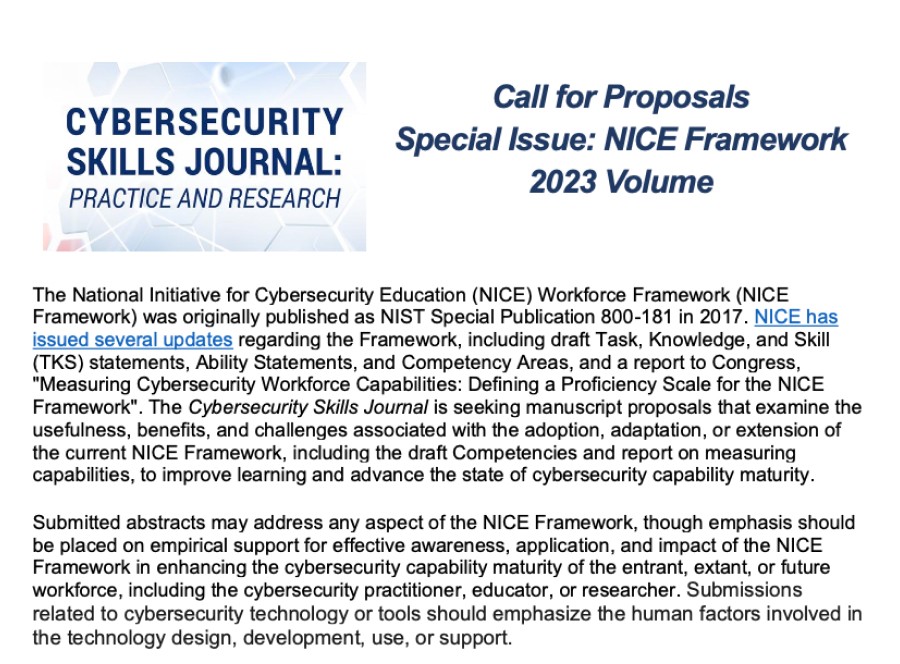 CYBERSECURITY SKILLS JOURNAL: PRACTICE AND RESEARCH

Call for Proposals
Special Issue: NICE Framework
2023 Volume

The National Initiative for Cybersecurity Education (NICE) Workforce Framework (NICE Framework) was originally published as NIST Special Publication 800-181 in 2017. NICE has issued several updates regarding the Framework, including draft Task, Knowledge, and Skill (TKS) statements, Ability Statements, and Competency Areas, and a report to Congress, "Measuring Cybersecurity Workforce Capabilities: Defining a Proficiency Scale for the NICE Framework". The Cybersecurity Skills Journal is seeking manuscript proposals that examine the usefulness, benefits, and challenges associated with the adoption, adaptation, or extension of the current NICE Framework, including the draft Competencies and report on measuring capabilities, to improve learning and advance the state of cybersecurity capability maturity.

Submitted abstracts may address any aspect of the NICE Framework, though emphasis should be placed on empirical support for effective awareness, application, and impact of the NICE Framework in enhancing the cybersecurity capability maturity of the entrant, extant, or future workforce, including the cybersecurity practitioner, educator, or researcher. Submissions related to cybersecurity technology or tools should emphasize the human factors involved in the technology design, development, use, or support.